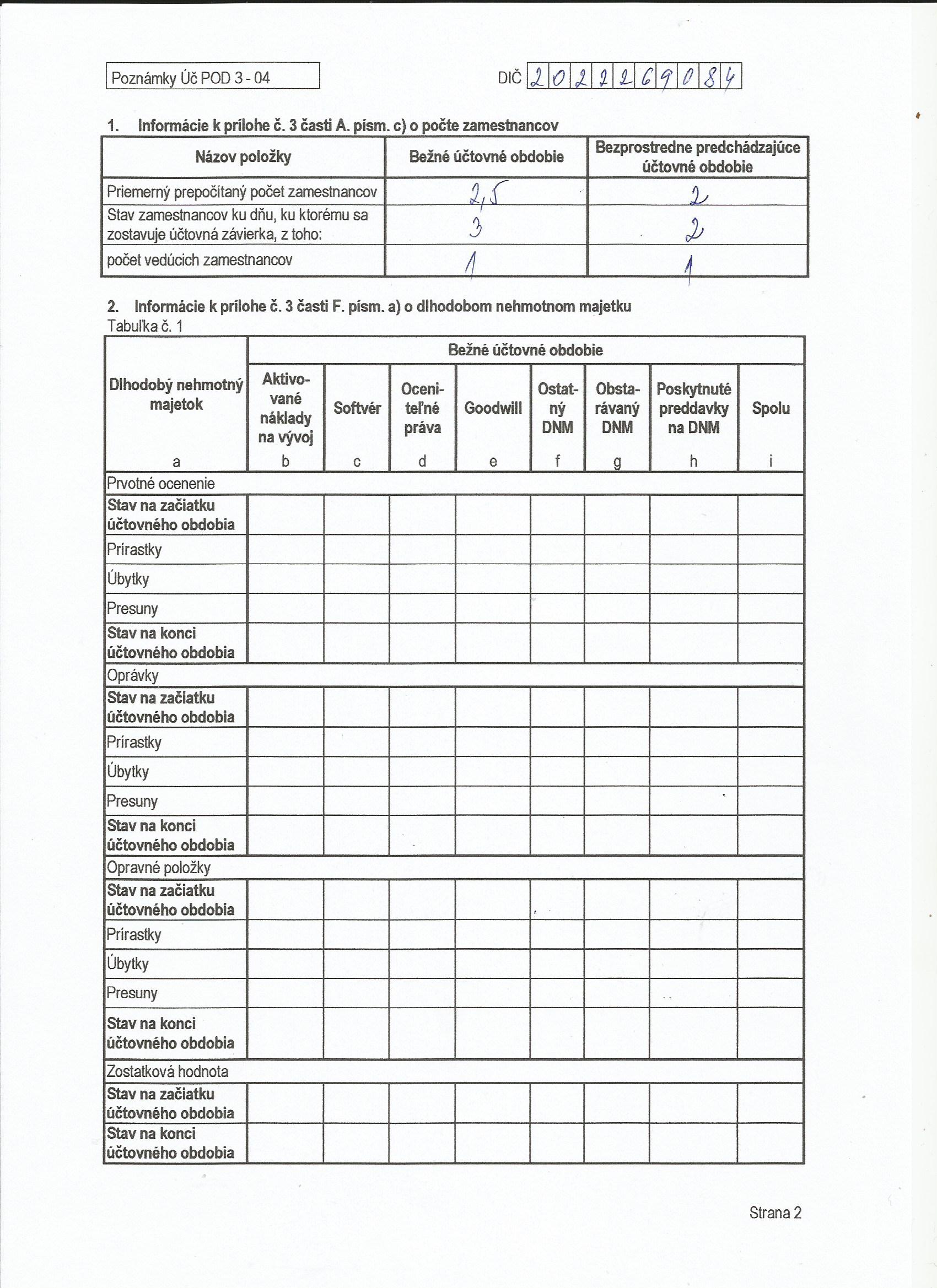 Poznámky Úč POD 3 - 04

DIČ 2022269084

1. Informácie k prílohe č. 3 časti A. písm. c) o počte zamestnancov

| Názov položky | Bežné účtovné obdobie | Bezprostredne predchádzajúce účtovné obdobie |
|---|---|---|
| Priemerný prepočítaný počet zamestnancov | 2,5 | 2 |
| Stav zamestnancov ku dňu, ku ktorému sa zostavuje účtovná závierka, z toho: | 3 | 2 |
| počet vedúcich zamestnancov | 1 | 1 |

2. Informácie k prílohe č. 3 časti F. písm. a) o dlhodobom nehmotnom majetku
Tabuľka č. 1

| Dlhodobý nehmotný majetok | Bežné účtovné obdobie | | | | | | | |
|---|---|---|---|---|---|---|---|---|
| | Aktivované náklady na vývoj | Softvér | Oceniteľné práva | Goodwill | Ostatný DNM | Obstarávaný DNM | Poskytnuté preddavky na DNM | Spolu |
| a | b | c | d | e | f | g | h | i |
| Prvotné ocenenie | | | | | | | | |
| Stav na začiatku účtovného obdobia | | | | | | | | |
| Prírastky | | | | | | | | |
| Úbytky | | | | | | | | |
| Presuny | | | | | | | | |
| Stav na konci účtovného obdobia | | | | | | | | |
| Oprávky | | | | | | | | |
| Stav na začiatku účtovného obdobia | | | | | | | | |
| Prírastky | | | | | | | | |
| Úbytky | | | | | | | | |
| Presuny | | | | | | | | |
| Stav na konci účtovného obdobia | | | | | | | | |
| Opravné položky | | | | | | | | |
| Stav na začiatku účtovného obdobia | | | | | | | | |
| Prírastky | | | | | | | | |
| Úbytky | | | | | | | | |
| Presuny | | | | | | | | |
| Stav na konci účtovného obdobia | | | | | | | | |
| Zostatková hodnota | | | | | | | | |
| Stav na začiatku účtovného obdobia | | | | | | | | |
| Stav na konci účtovného obdobia | | | | | | | | |

Strana 2